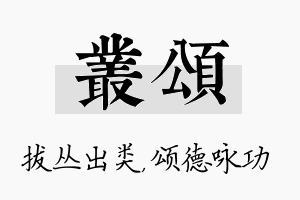 叢頌

拔丛出类，颂德咏功